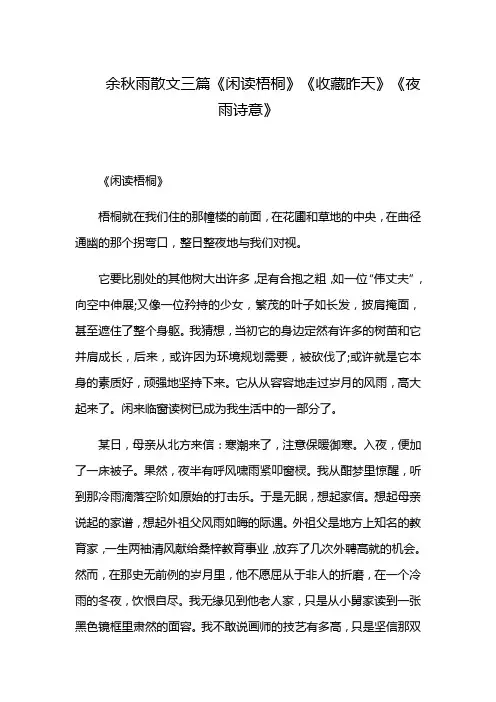 余秋雨散文三篇《闲读梧桐》《收藏昨天》《夜雨诗意》

《闲读梧桐》

梧桐就在我们住的那幢楼的前面，在花圃和草地的中央，在曲径通幽的那个拐弯口，整日整夜地与我们对视。

它要比别处的其他树大出许多，足有合抱之粗，如一位“伟丈夫”，向空中伸展;又像一位矜持的少女，繁茂的叶子如长发，披肩掩面，甚至遮住了整个身躯。我猜想，当初它的身边定然有许多的树苗和它并肩成长，后来，或许因为环境规划需要，被砍伐了;或许就是它本身的素质好，顽强地坚持下来。它从从容容地走过岁月的风雨，高大起来了。闲来临窗读树已成为我生活中的一部分了。

某日，母亲从北方来信：寒潮来了，注意保暖御寒。入夜，便加了一床被子。果然，夜半有呼风啸雨紧叩窗棂。我从酣梦里惊醒，听到那冷雨滴落空阶如原始的打击乐。于是无眠，想起家信。想起母亲说起的家谱，想起外祖父风雨如晦的际遇。外祖父是地方上知名的教育家，一生两袖清风献给桑梓教育事业，放弃了几次外聘高就的机会。然而，在那史无前例的岁月里，他不愿屈从于非人的折磨，在一个冷雨的冬夜，饮恨自尽。我无缘见到他老人家，只是从小舅家读到一张黑色镜框里肃然的面容。我不敢说画师的技艺有多高，只是坚信那双